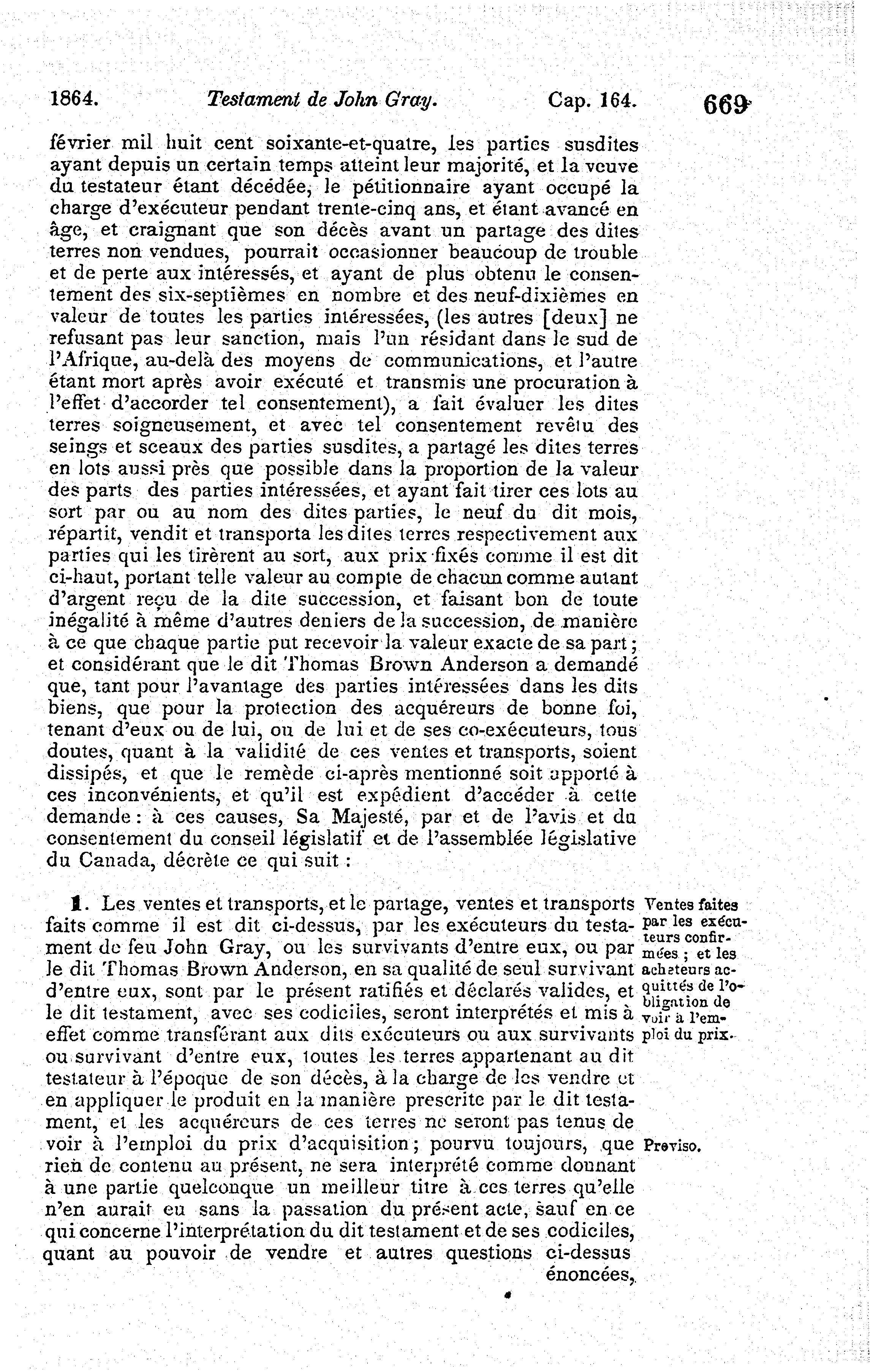 1864. Testament de John Gray. Cap. 164. 669

février mil huit cent soixante-et-quatre, les parties susdites ayant depuis un certain temps atteint leur majorité, et la veuve du testateur étant décédée, le pétitionnaire ayant occupé la charge d'exécuteur pendant trente-cinq ans, et étant avancé en âge, et craignant que son décès avant un partage des dites terres non vendues, pourrait occasionner beaucoup de trouble et de perte aux intéressés, et ayant de plus obtenu le consentement des six-septièmes en nombre et des neuf-dixièmes en valeur de toutes les parties intéressées, (les autres [deux] ne refusant pas leur sanction, mais l'un résidant dans le sud de l'Afrique, au-delà des moyens de communications, et l'autre étant mort après avoir exécuté et transmis une procuration à l'effet d'accorder tel consentement), a fait évaluer les dites terres soigneusement, et avec tel consentement revêtu des seings et sceaux des parties susdites, a partagé les dites terres en lots aussi près que possible dans la proportion de la valeur des parts des parties intéressées, et ayant fait tirer ces lots au sort par ou au nom des dites parties, le neuf du dit mois, répartit, vendit et transporta les dites terres respectivement aux parties qui les tirèrent au sort, aux prix fixés comme il est dit ci-haut, portant telle valeur au compte de chacun comme autant d'argent reçu de la dite succession, et faisant bon de toute inégalité à même d'autres deniers de la succession, de manière à ce que chaque partie put recevoir la valeur exacte de sa part; et considérant que le dit Thomas Brown Anderson a demandé que, tant pour l'avantage des parties intéressées dans les dits biens, que pour la protection des acquéreurs de bonne foi, tenant d'eux ou de lui, ou de lui et de ses co-exécuteurs, tous doutes, quant à la validité de ces ventes et transports, soient dissipés, et que le remède ci-après mentionné soit apporté à ces inconvénients, et qu'il est expédient d'accéder à cette demande: à ces causes, Sa Majesté, par et de l'avis et du consentement du conseil législatif et de l'assemblée législative du Canada, décrète ce qui suit :

1. Les ventes et transports, et le partage, ventes et transports faits comme il est dit ci-dessus, par les exécuteurs du testament de feu John Gray, ou les survivants d'entre eux, ou par le dit Thomas Brown Anderson, en sa qualité de seul survivant d'entre eux, sont par le présent ratifiés et déclarés valides, et le dit testament, avec ses codiciles, seront interprétés et mis à effet comme transférant aux dits exécuteurs ou aux survivants ou survivant d'entre eux, toutes les terres appartenant au dit testateur à l'époque de son décès, à la charge de les vendre et en appliquer le produit en la manière prescrite par le dit testament, et les acquéreurs de ces terres ne seront pas tenus de voir à l'emploi du prix d'acquisition; pourvu toujours, que rien de contenu au présent, ne sera interprété comme donnant à une partie quelconque un meilleur titre à ces terres qu'elle n'en aurait eu sans la passation du présent acte, sauf en ce qui concerne l'interprétation du dit testament et de ses codiciles, quant au pouvoir de vendre et autres questions ci-dessus énoncées,

Ventes faites par les exécuteurs confirmées; et les acheteurs acquittés de l'obligation de voir à l'emploi du prix.

Proviso.